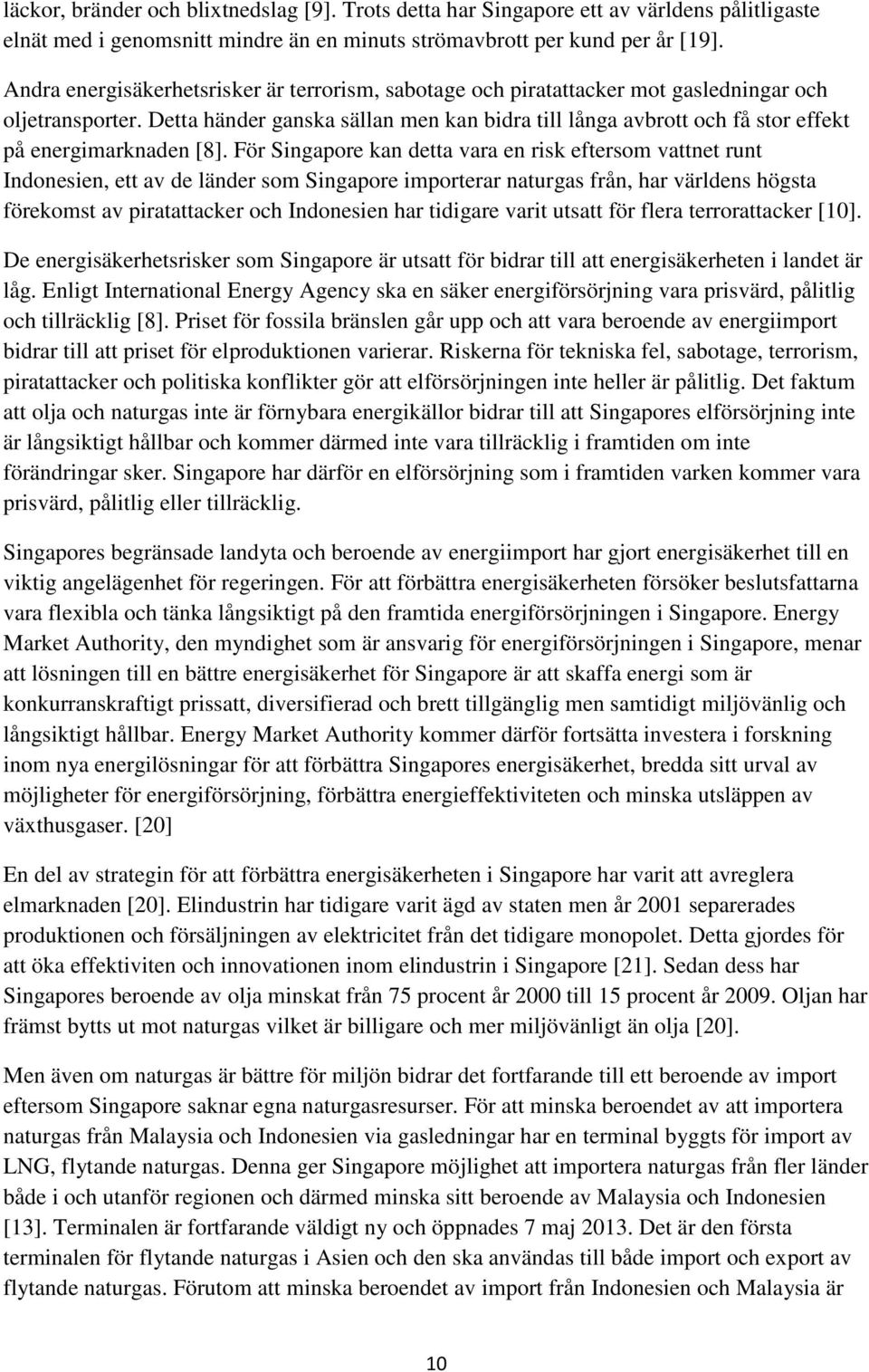 läckor, bränder och blixtnedslag [9]. Trots detta har Singapore ett av världens pålitligaste elnät med i genomsnitt mindre än en minuts strömavbrott per kund per år [19].

Andra energisäkerhetsrisker är terrorism, sabotage och piratattacker mot gasledningar och oljetransporter. Detta händer ganska sällan men kan bidra till långa avbrott och få stor effekt på energimarknaden [8]. För Singapore kan detta vara en risk eftersom vattnet runt Indonesien, ett av de länder som Singapore importerar naturgas från, har världens högsta förekomst av piratattacker och Indonesien har tidigare varit utsatt för flera terrorattacker [10].

De energisäkerhetsrisker som Singapore är utsatt för bidrar till att energisäkerheten i landet är låg. Enligt International Energy Agency ska en säker energiförsörjning vara prisvärd, pålitlig och tillräcklig [8]. Priset för fossila bränslen går upp och att vara beroende av energiimport bidrar till att priset för elproduktionen varierar. Riskerna för tekniska fel, sabotage, terrorism, piratattacker och politiska konflikter gör att elförsörjningen inte heller är pålitlig. Det faktum att olja och naturgas inte är förnybara energikällor bidrar till att Singapores elförsörjning inte är långsiktigt hållbar och kommer därmed inte vara tillräcklig i framtiden om inte förändringar sker. Singapore har därför en elförsörjning som i framtiden varken kommer vara prisvärd, pålitlig eller tillräcklig.

Singapores begränsade landyta och beroende av energiimport har gjort energisäkerhet till en viktig angelägenhet för regeringen. För att förbättra energisäkerheten försöker beslutsfattarna vara flexibla och tänka långsiktigt på den framtida energiförsörjningen i Singapore. Energy Market Authority, den myndighet som är ansvarig för energiförsörjningen i Singapore, menar att lösningen till en bättre energisäkerhet för Singapore är att skaffa energi som är konkurranskraftigt prissatt, diversifierad och brett tillgänglig men samtidigt miljövänlig och långsiktigt hållbar. Energy Market Authority kommer därför fortsätta investera i forskning inom nya energilösningar för att förbättra Singapores energisäkerhet, bredda sitt urval av möjligheter för energiförsörjning, förbättra energieffektiviteten och minska utsläppen av växthusgaser. [20]

En del av strategin för att förbättra energisäkerheten i Singapore har varit att avreglera elmarknaden [20]. Elindustrin har tidigare varit ägd av staten men år 2001 separerades produktionen och försäljningen av elektricitet från det tidigare monopolet. Detta gjordes för att öka effektiviten och innovationen inom elindustrin i Singapore [21]. Sedan dess har Singapores beroende av olja minskat från 75 procent år 2000 till 15 procent år 2009. Oljan har främst bytts ut mot naturgas vilket är billigare och mer miljövänligt än olja [20].

Men även om naturgas är bättre för miljön bidrar det fortfarande till ett beroende av import eftersom Singapore saknar egna naturgasresurser. För att minska beroendet av att importera naturgas från Malaysia och Indonesien via gasledningar har en terminal byggts för import av LNG, flytande naturgas. Denna ger Singapore möjlighet att importera naturgas från fler länder både i och utanför regionen och därmed minska sitt beroende av Malaysia och Indonesien [13]. Terminalen är fortfarande väldigt ny och öppnades 7 maj 2013. Det är den första terminalen för flytande naturgas i Asien och den ska användas till både import och export av flytande naturgas. Förutom att minska beroendet av import från Indonesien och Malaysia är

10